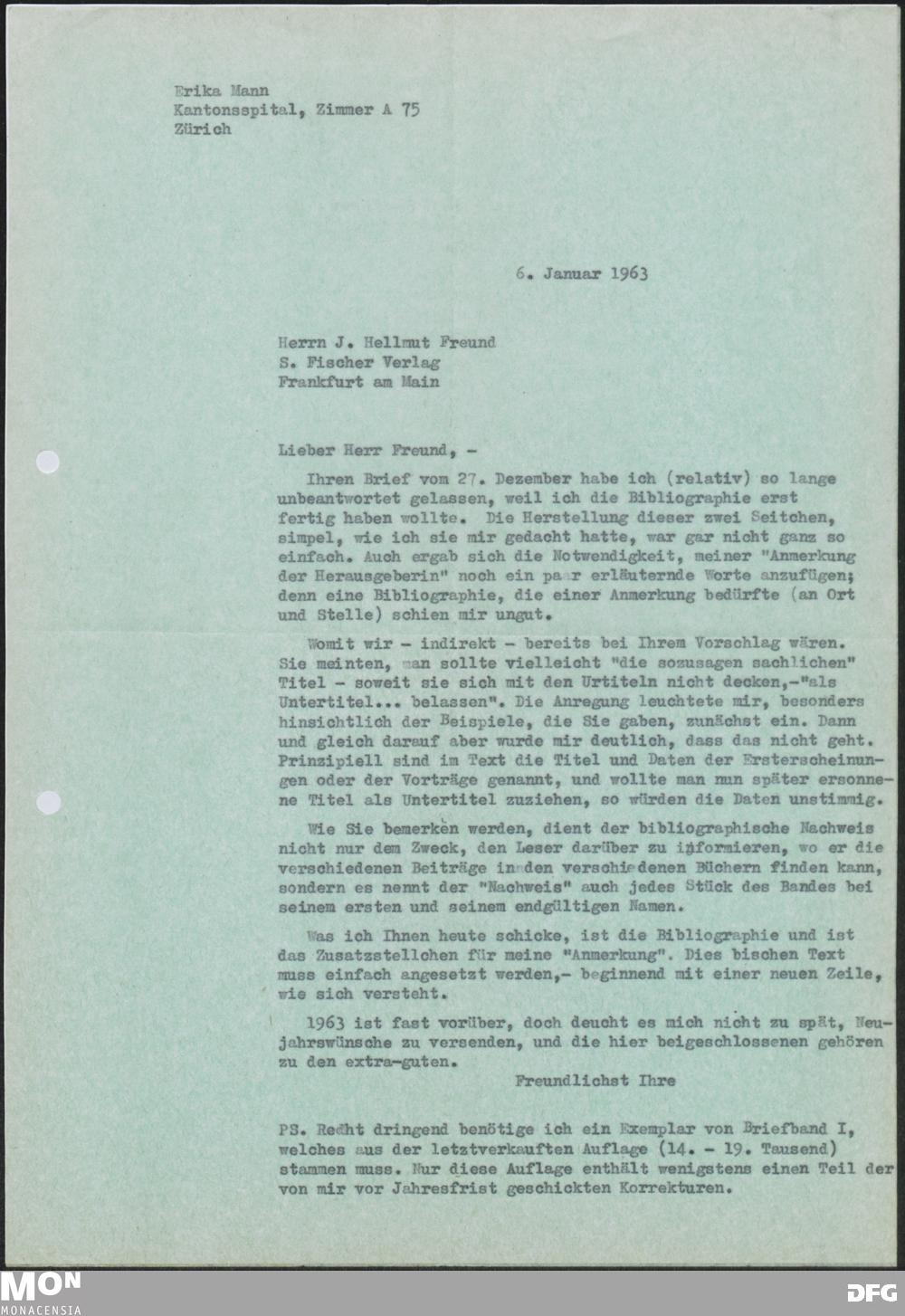 Erika Mann
Kantonsspital, Zimmer A 75
Zürich

6. Januar 1963

Herrn J. Hellmut Freund
S. Fischer Verlag
Frankfurt am Main

Lieber Herr Freund, -

Ihren Brief vom 27. Dezember habe ich (relativ) so lange unbeantwortet gelassen, weil ich die Bibliographie erst fertig haben wollte. Die Herstellung dieser zwei Seitchen, simpel, wie ich sie mir gedacht hatte, war gar nicht ganz so einfach. Auch ergab sich die Notwendigkeit, meiner "Anmerkung der Herausgeberin" noch ein paar erläuternde Worte anzufügen; denn eine Bibliographie, die einer Anmerkung bedürfte (an Ort und Stelle) schien mir ungut.

Womit wir - indirekt - bereits bei Ihrem Vorschlag wären. Sie meinten, man sollte vielleicht "die sozusagen sachlichen" Titel - soweit sie sich mit den Urtiteln nicht decken,-"als Untertitel... belassen". Die Anregung leuchtete mir, besonders hinsichtlich der Beispiele, die Sie gaben, zunächst ein. Dann und gleich darauf aber wurde mir deutlich, dass das nicht geht. Prinzipiell sind im Text die Titel und Daten der Ersterscheinungen oder der Vorträge genannt, und wollte man nun später ersonnene Titel als Untertitel zuziehen, so würden die Daten unstimmig.

Wie Sie bemerken werden, dient der bibliographische Nachweis nicht nur dem Zweck, den Leser darüber zu informieren, wo er die verschiedenen Beiträge in den verschiedenen Büchern finden kann, sondern es nennt der "Nachweis" auch jedes Stück des Bandes bei seinem ersten und seinem endgültigen Namen.

Was ich Ihnen heute schicke, ist die Bibliographie und ist das Zusatzstellchen für meine "Anmerkung". Dies bischen Text muss einfach angesetzt werden,- beginnend mit einer neuen Zeile, wie sich versteht.

1963 ist fast vorüber, doch deucht es mich nicht zu spät, Neujahrswünsche zu versenden, und die hier beigeschlossenen gehören zu den extra-guten.

Freundlichst Ihre

PS. Recht dringend benötige ich ein Exemplar von Briefband I, welches aus der letztverkauften Auflage (14. - 19. Tausend) stammen muss. Nur diese Auflage enthält wenigstens einen Teil der von mir vor Jahresfrist geschickten Korrekturen.

MON
MONACENSIA
DFG